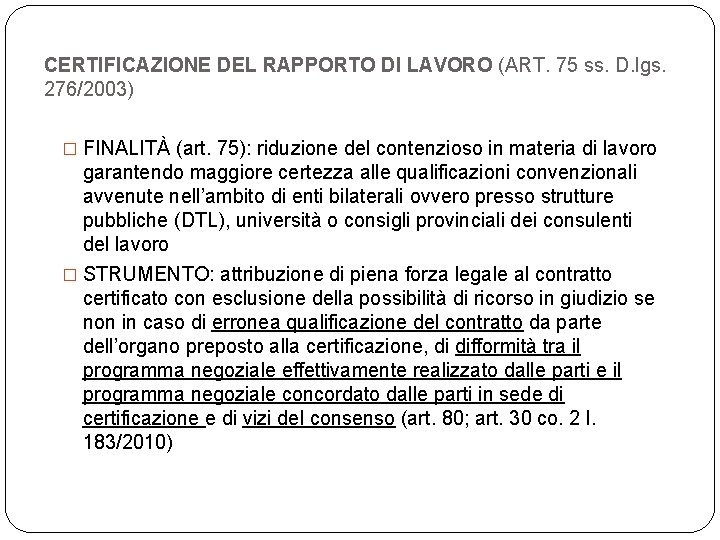 CERTIFICAZIONE DEL RAPPORTO DI LAVORO (ART. 75 ss. D.lgs. 276/2003)

□ FINALITÀ (art. 75): riduzione del contenzioso in materia di lavoro garantendo maggiore certezza alle qualificazioni convenzionali avvenute nell'ambito di enti bilaterali ovvero presso strutture pubbliche (DTL), università o consigli provinciali dei consulenti del lavoro

□ STRUMENTO: attribuzione di piena forza legale al contratto certificato con esclusione della possibilità di ricorso in giudizio se non in caso di erronea qualificazione del contratto da parte dell'organo preposto alla certificazione, di difformità tra il programma negoziale effettivamente realizzato dalle parti e il programma negoziale concordato dalle parti in sede di certificazione e di vizi del consenso (art. 80; art. 30 co. 2 l. 183/2010)